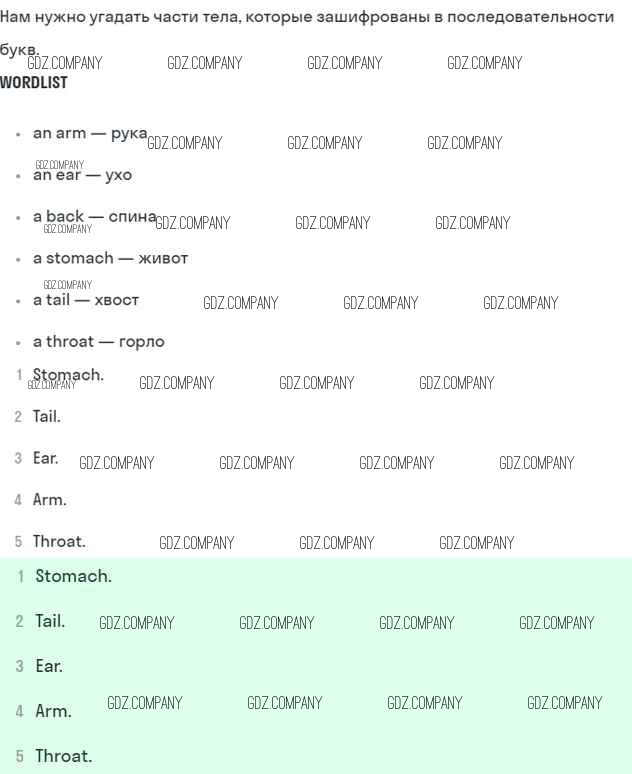 Нам нужно угадать части тела, которые зашифрованы в последовательности букв.

WORDLIST

• an arm — рука
• an ear — ухо
• a back — спина
• a stomach — живот
• a tail — хвост
• a throat — горло

1 Stomach.
2 Tail.
3 Ear.
4 Arm.
5 Throat.

1 Stomach.
2 Tail.
3 Ear.
4 Arm.
5 Throat.

GDZ.COMPANY